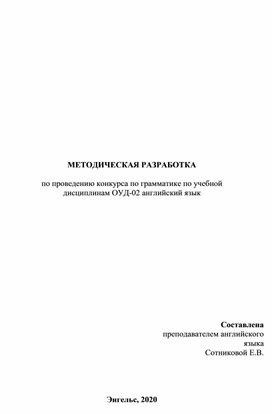 МЕТОДИЧЕСКАЯ РАЗРАБОТКА

по проведению конкурса по грамматике по учебной дисциплинам ОУД-02 английский язык

Составлена
преподавателем английского языка
Сотниковой Е.В.

Энгельс, 2020